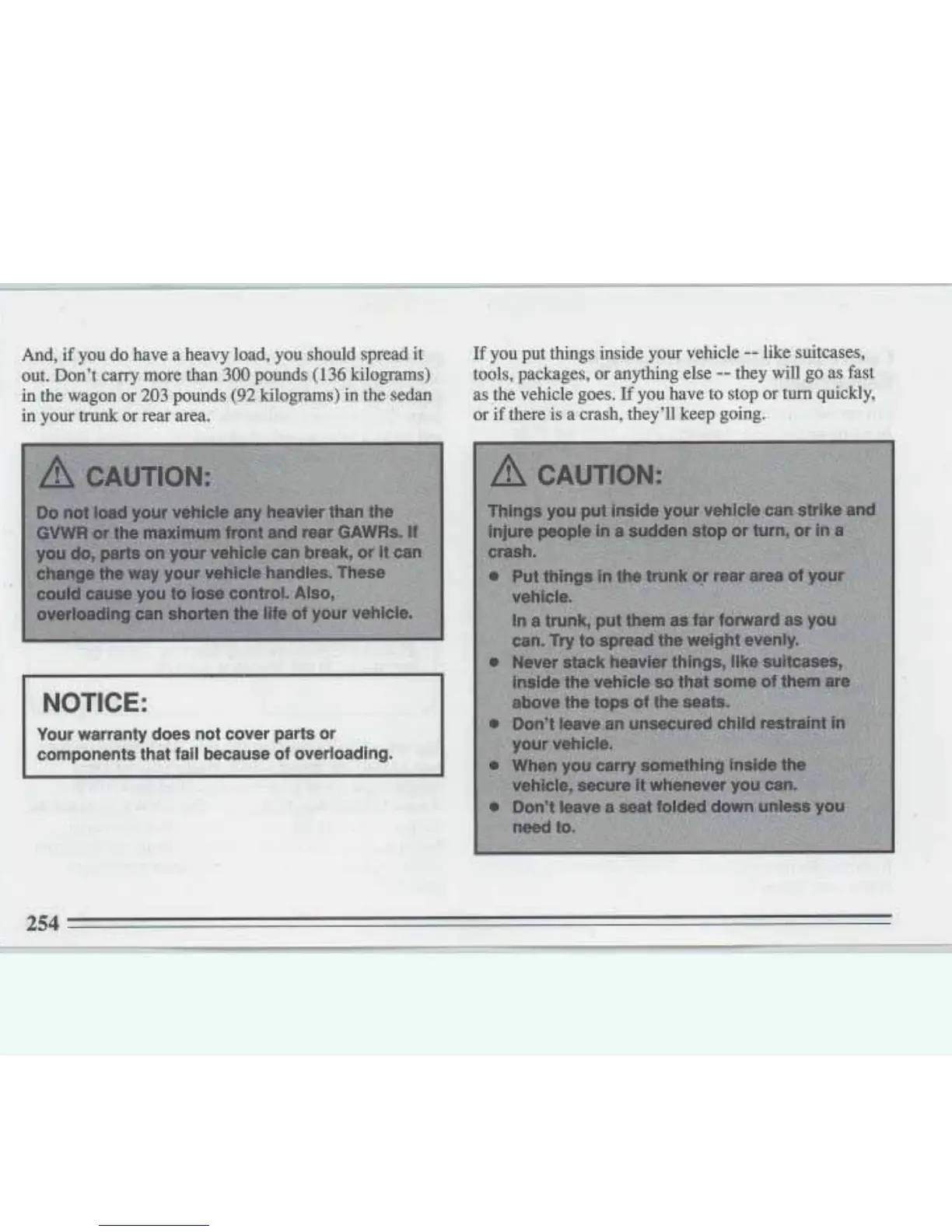 And, if you do have a heavy load, you should spread it out. Don't carry more than 300 pounds (136 kilograms) in the wagon or 203 pounds (92 kilograms) in the sedan in your trunk or rear area.

CAUTION:

Do not load your vehicle any heavier than the GVWR or the maximum front and rear GAWRs. If you do, parts on your vehicle can break, or it can change the way your vehicle handles. These could cause you to lose control. Also, overloading can shorten the life of your vehicle.

NOTICE:

Your warranty does not cover parts or components that fail because of overloading.

If you put things inside your vehicle -- like suitcases, tools, packages, or anything else -- they will go as fast as the vehicle goes. If you have to stop or turn quickly, or if there is a crash, they'll keep going.

CAUTION:

Things you put inside your vehicle can strike and injure people in a sudden stop or turn, or in a crash.

• Put things in the trunk or rear area of your vehicle.

In a trunk, put them as far forward as you can. Try to spread the weight evenly.

• Never stack heavier things, like suitcases, inside the vehicle so that some of them are above the tops of the seats.

• Don't leave an unsecured child restraint in your vehicle.

• When you carry something inside the vehicle, secure it whenever you can.

• Don't leave a seat folded down unless you need to.

254